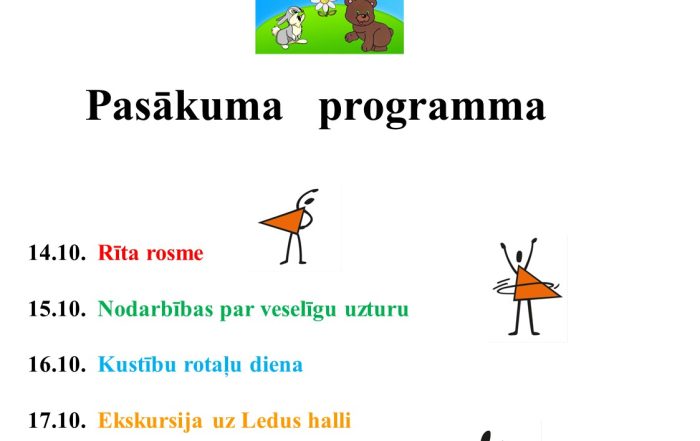 Pasākuma programma

14.10. Rīta rosme

15.10. Nodarbības par veselīgu uzturu

16.10. Kustību rotaļu diena

17.10. Ekskursija uz Ledus halli